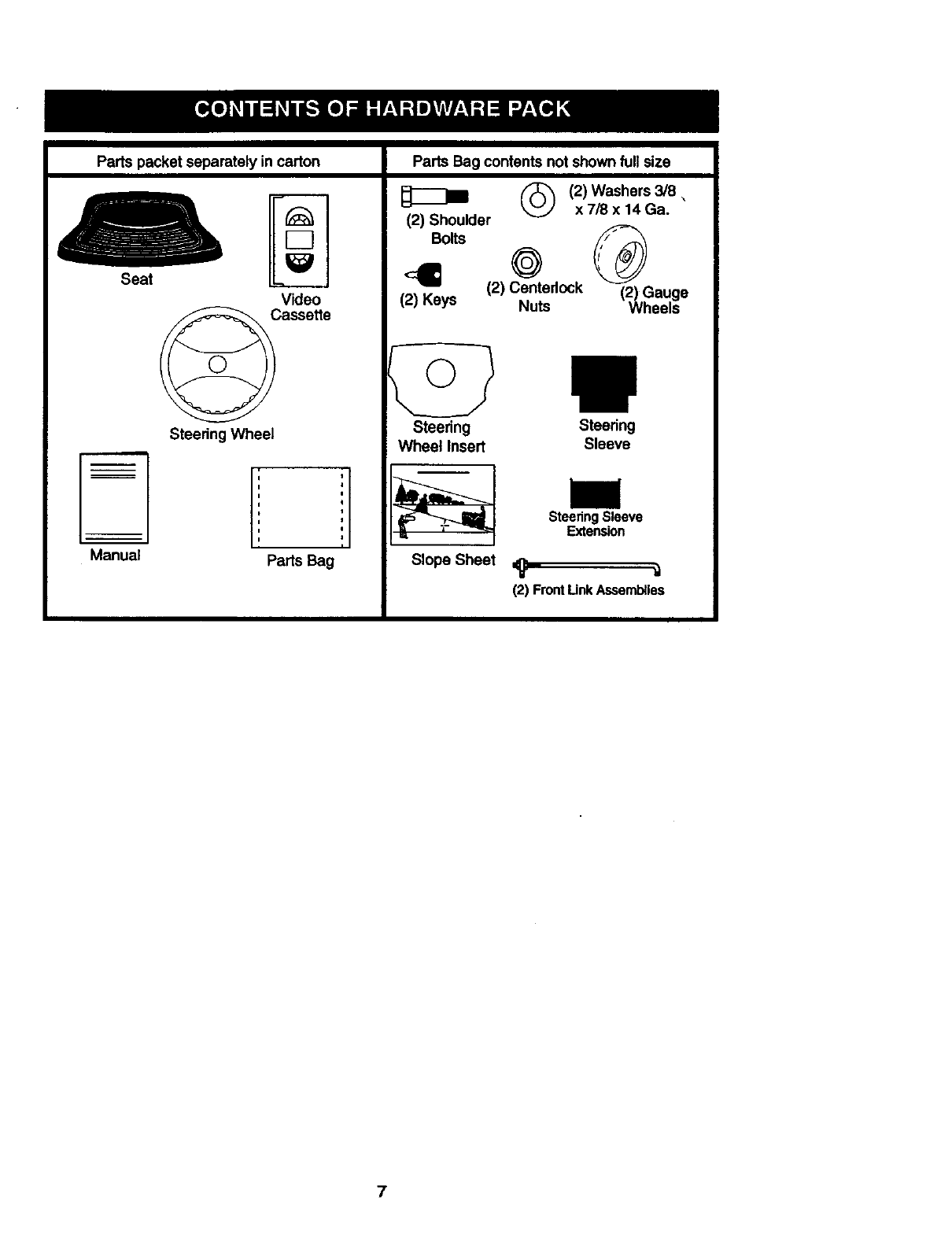 CONTENTS OF HARDWARE PACK

Parts packet separately in carton

Seat

Video Cassette

Steering Wheel

Manual

Parts Bag

Parts Bag contents not shown full size

(2) Shoulder Bolts

(2) Washers 3/8 x 7/8 x 14 Ga.

(2) Keys

(2) Centerlock Nuts

(2) Gauge Wheels

Steering Wheel Insert

Steering Sleeve

Slope Sheet

Steering Sleeve Extension

(2) Front Link Assemblies

7